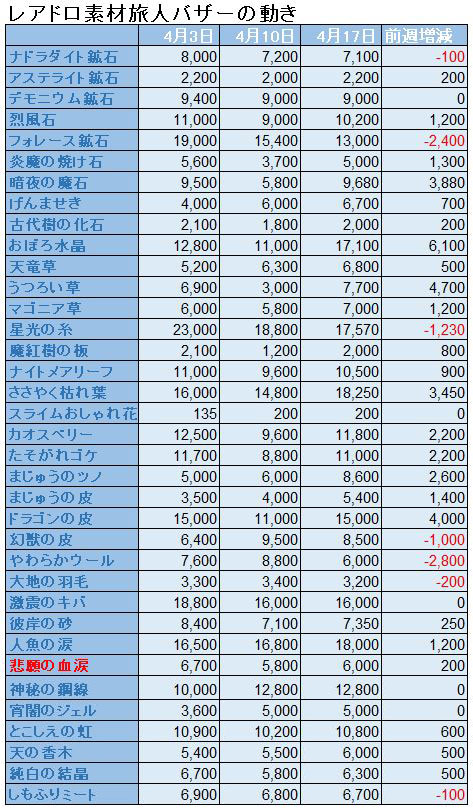 レアドロ素材旅人バザーの動き

| | 4月3日 | 4月10日 | 4月17日 | 前週増減 |
|---|---|---|---|---|
| ナドラダイト鉱石 | 8,000 | 7,200 | 7,100 | -100 |
| アステライト鉱石 | 2,200 | 2,000 | 2,200 | 200 |
| デモニウム鉱石 | 9,400 | 9,000 | 9,000 | 0 |
| 烈風石 | 11,000 | 9,000 | 10,200 | 1,200 |
| フォレース鉱石 | 19,000 | 15,400 | 13,000 | -2,400 |
| 炎魔の焼け石 | 5,600 | 3,700 | 5,000 | 1,300 |
| 暗夜の魔石 | 9,500 | 5,800 | 9,680 | 3,880 |
| げんませき | 4,000 | 6,000 | 6,700 | 700 |
| 古代樹の化石 | 2,100 | 1,800 | 2,000 | 200 |
| おぼろ水晶 | 12,800 | 11,000 | 17,100 | 6,100 |
| 天竜草 | 5,200 | 6,300 | 6,800 | 500 |
| うつろい草 | 6,900 | 3,000 | 7,700 | 4,700 |
| マゴニア草 | 6,000 | 5,800 | 7,000 | 1,200 |
| 星光の糸 | 23,000 | 18,800 | 17,570 | -1,230 |
| 魔紅樹の板 | 2,100 | 1,200 | 2,000 | 800 |
| ナイトメアリーフ | 11,000 | 9,600 | 10,500 | 900 |
| ささやく枯れ葉 | 16,000 | 14,800 | 18,250 | 3,450 |
| スライムおしゃれ花 | 135 | 200 | 200 | 0 |
| カオスベリー | 12,500 | 9,600 | 11,800 | 2,200 |
| たそがれゴケ | 11,700 | 8,800 | 11,000 | 2,200 |
| まじゅうのツノ | 5,000 | 6,000 | 8,600 | 2,600 |
| まじゅうの皮 | 3,500 | 4,000 | 5,400 | 1,400 |
| ドラゴンの皮 | 15,000 | 11,000 | 15,000 | 4,000 |
| 幻獣の皮 | 6,400 | 9,500 | 8,500 | -1,000 |
| やわらかウール | 7,600 | 8,800 | 6,000 | -2,800 |
| 大地の羽毛 | 3,300 | 3,400 | 3,200 | -200 |
| 激震のキバ | 18,800 | 16,000 | 16,000 | 0 |
| 彼岸の砂 | 8,400 | 7,100 | 7,350 | 250 |
| 人魚の涙 | 16,500 | 16,800 | 18,000 | 1,200 |
| 悲願の血涙 | 6,700 | 5,800 | 6,000 | 200 |
| 神秘の鋼線 | 10,000 | 12,800 | 12,800 | 0 |
| 宵闇のジェル | 3,600 | 5,000 | 5,000 | 0 |
| とこしえの虹 | 10,900 | 10,200 | 10,800 | 600 |
| 天の香木 | 5,400 | 5,500 | 6,000 | 500 |
| 純白の結晶 | 6,700 | 5,800 | 6,300 | 500 |
| しもふりミート | 6,900 | 6,800 | 6,700 | -100 |